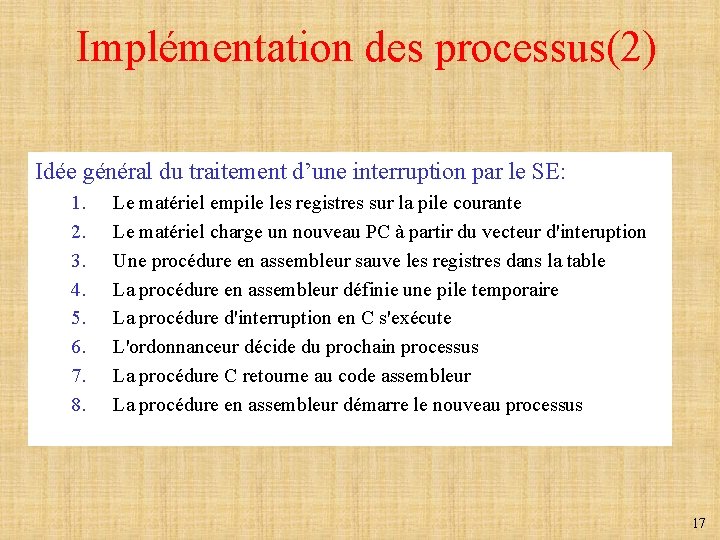 Implémentation des processus(2)

Idée général du traitement d’une interruption par le SE:

1. Le matériel empile les registres sur la pile courante
2. Le matériel charge un nouveau PC à partir du vecteur d'interuption
3. Une procédure en assembleur sauve les registres dans la table
4. La procédure en assembleur définie une pile temporaire
5. La procédure d'interruption en C s'exécute
6. L'ordonnanceur décide du prochain processus
7. La procédure C retourne au code assembleur
8. La procédure en assembleur démarre le nouveau processus

17